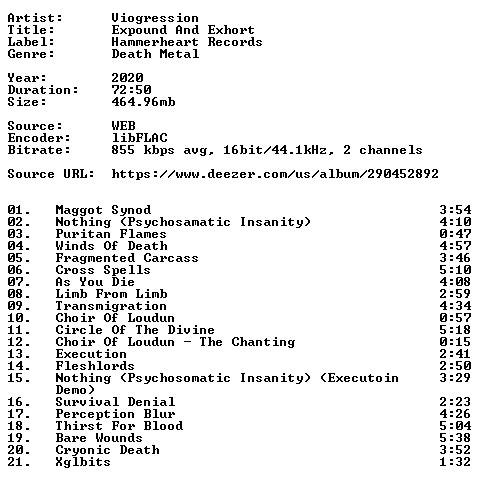 Artist: Viogression
Title: Expound And Exhort
Label: Hammerheart Records
Genre: Death Metal

Year: 2020
Duration: 72:50
Size: 464.96mb

Source: WEB
Encoder: libFLAC
Bitrate: 855 kbps avg, 16bit/44.1kHz, 2 channels

Source URL: https://www.deezer.com/us/album/290452892

| | | |
|---|---|---|
| 01. | Maggot Synod | 3:54 |
| 02. | Nothing (Psychosamatic Insanity) | 4:10 |
| 03. | Puritan Flames | 0:47 |
| 04. | Winds Of Death | 4:57 |
| 05. | Fragmented Carcass | 3:46 |
| 06. | Cross Spells | 5:10 |
| 07. | As You Die | 4:08 |
| 08. | Limb From Limb | 2:59 |
| 09. | Transmigration | 4:34 |
| 10. | Choir Of Loudun | 0:57 |
| 11. | Circle Of The Divine | 5:18 |
| 12. | Choir Of Loudun - The Chanting | 0:15 |
| 13. | Execution | 2:41 |
| 14. | Fleshlords | 2:50 |
| 15. | Nothing (Psychosomatic Insanity) (Executoin Demo) | 3:29 |
| 16. | Survival Denial | 2:23 |
| 17. | Perception Blur | 4:26 |
| 18. | Thirst For Blood | 5:04 |
| 19. | Bare Wounds | 5:38 |
| 20. | Cryonic Death | 3:52 |
| 21. | Xglbits | 1:32 |